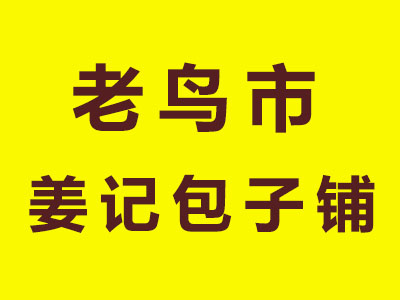 老鸟市
姜记包子铺